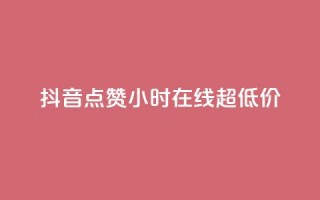 抖音点赞小时在线超低价